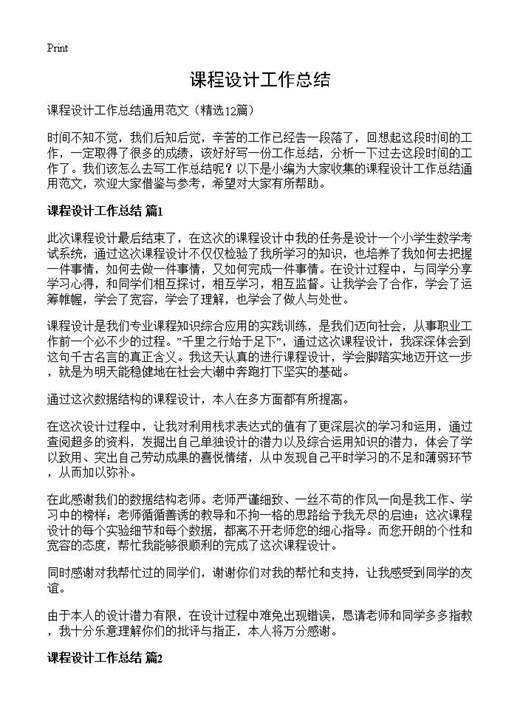 Print

课程设计工作总结

课程设计工作总结通用范文（精选12篇）

时间不知不觉，我们后知后觉，辛苦的工作已经告一段落了，回想起这段时间的工作，一定取得了很多的成绩，该好好写一份工作总结，分析一下过去这段时间的工作了。我们该怎么去写工作总结呢？以下是小编为大家收集的课程设计工作总结通用范文，欢迎大家借鉴与参考，希望对大家有所帮助。

课程设计工作总结 篇1

此次课程设计最后结束了，在这次的课程设计中我的任务是设计一个小学生数学考试系统，通过这次课程设计不仅仅检验了我所学习的知识，也培养了我如何去把握一件事情，如何去做一件事情，又如何完成一件事情。在设计过程中，与同学分享学习心得，和同学们相互探讨，相互学习，相互监督。让我学会了合作，学会了运筹帷幄，学会了宽容，学会了理解，也学会了做人与处世。

课程设计是我们专业课程知识综合应用的实践训练，是我们迈向社会，从事职业工作前一个必不少的过程。"千里之行始于足下"，通过这次课程设计，我深深体会到这句千古名言的真正含义。我这天认真的进行课程设计，学会脚踏实地迈开这一步，就是为明天能稳健地在社会大潮中奔跑打下坚实的基础。

通过这次数据结构的课程设计，本人在多方面都有所提高。

在这次设计过程中，让我对利用栈求表达式的值有了更深层次的学习和运用，通过查阅超多的资料，发掘出自己单独设计的潜力以及综合运用知识的潜力，体会了学以致用、突出自己劳动成果的喜悦情绪，从中发现自己平时学习的不足和薄弱环节，从而加以弥补。

在此感谢我们的数据结构老师。老师严谨细致、一丝不苟的作风一向是我工作、学习中的榜样；老师循循善诱的教导和不拘一格的思路给予我无尽的启迪；这次课程设计的每个实验细节和每个数据，都离不开老师您的细心指导。而您开朗的个性和宽容的态度，帮忙我能够很顺利的完成了这次课程设计。

同时感谢对我帮忙过的同学们，谢谢你们对我的帮忙和支持，让我感受到同学的友谊。

由于本人的设计潜力有限，在设计过程中难免出现错误，恳请老师和同学多多指教，我十分乐意理解你们的批评与指正，本人将万分感谢。

课程设计工作总结 篇2